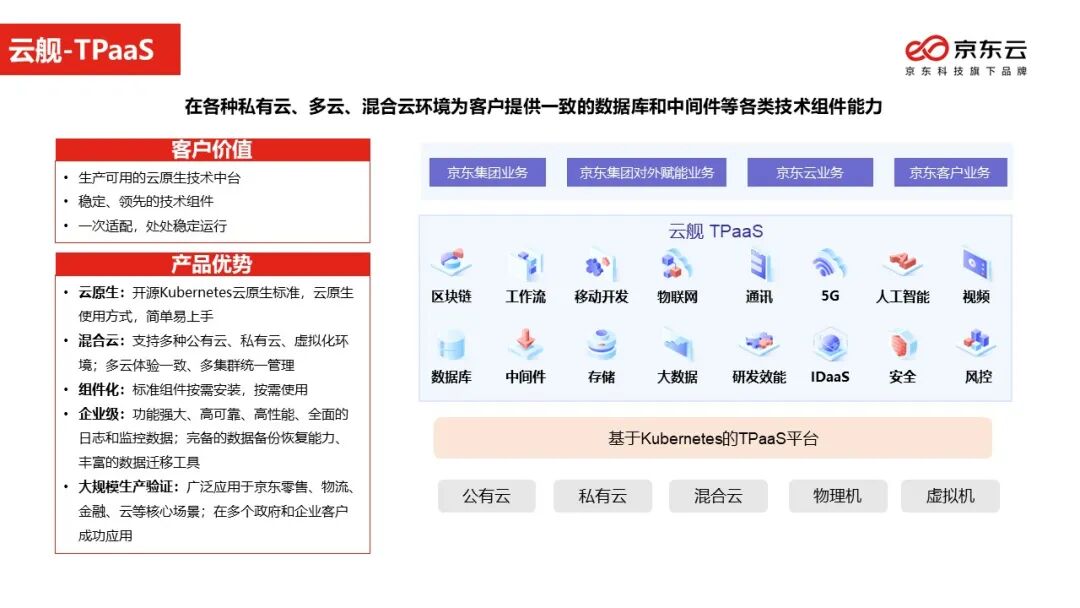 云舰-TPaaS

京东云
京东科技旗下品牌

在各种私有云、多云、混合云环境为客户提供一致的数据库和中间件等各类技术组件能力

客户价值
• 生产可用的云原生技术中台
• 稳定、领先的技术组件
• 一次适配，处处稳定运行

产品优势
• 云原生：开源Kubernetes云原生标准，云原生使用方式，简单易上手
• 混合云：支持多种公有云、私有云、虚拟化环境；多云体验一致、多集群统一管理
• 组件化：标准组件按需安装，按需使用
• 企业级：功能强大、高可靠、高性能、全面的日志和监控数据；完备的数据备份恢复能力、丰富的数据迁移工具
• 大规模生产验证：广泛应用于京东零售、物流、金融、云等核心场景；在多个政府和企业客户成功应用

京东集团业务
京东集团对外赋能业务
京东云业务
京东客户业务

云舰 TPaaS

区块链
工作流
移动开发
物联网
通讯
5G
人工智能
视频
数据库
中间件
存储
大数据
研发效能
IDaaS
安全
风控

基于Kubernetes的TPaaS平台

公有云
私有云
混合云
物理机
虚拟机